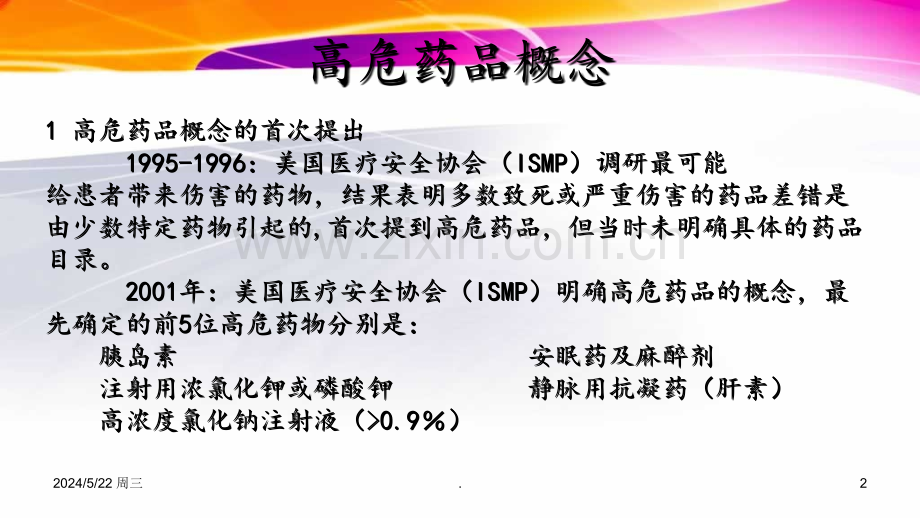 高危药品概念

1 高危药品概念的首次提出

1995-1996：美国医疗安全协会（ISMP）调研最可能给患者带来伤害的药物，结果表明多数致死或严重伤害的药品差错是由少数特定药物引起的，首次提到高危药品，但当时未明确具体的药品目录。

2001年：美国医疗安全协会（ISMP）明确高危药品的概念，最先确定的前5位高危药物分别是：

胰岛素
注射用浓氯化钾或磷酸钾
高浓度氯化钠注射液（>0.9%）

安眠药及麻醉剂
静脉用抗凝药（肝素）

2024/5/22 周三

.

2

www.zixin.com.cn